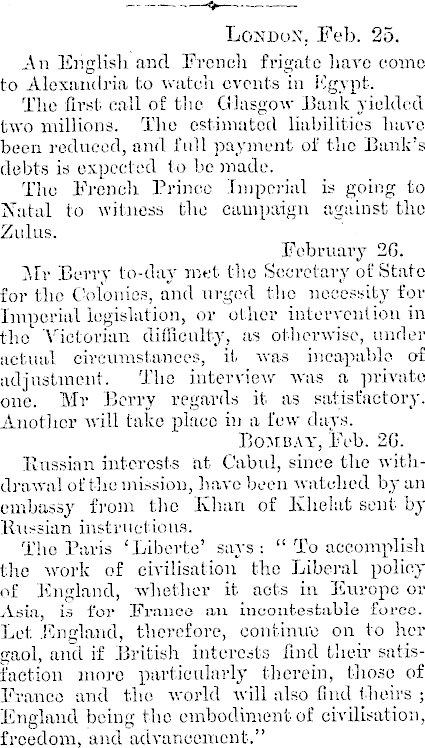 London, Feb. 25.

An English and French frigate have come to Alexandria to watch events in Egypt.

The first call of the Glasgow Bank yielded two millions. The estimated liabilities have been reduced, and full payment of the Bank's debts is expected to be made.

The French Prince Imperial is going to Natal to witness the campaign against the Zulus.

February 26.

Mr Berry to-day met the Secretary of State for the Colonies, and urged the necessity for Imperial legislation, or other intervention in the Victorian difficulty, as otherwise, under actual circumstances, it was incapable of adjustment. The interview was a private one. Mr Berry regards it as satisfactory. Another will take place in a few days.

Bombay, Feb. 26.

Russian interests at Cabul, since the withdrawal of the mission, have been watched by an embassy from the Khan of Khelat sent by Russian instructions.

The Paris 'Liberte' says: "To accomplish the work of civilisation the Liberal policy of England, whether it acts in Europe or Asia, is for France an incontestable force. Let England, therefore, continue on to her gaol, and if British interests find their satisfaction more particularly therein, those of France and the world will also find theirs; England being the embodiment of civilisation, freedom, and advancement."